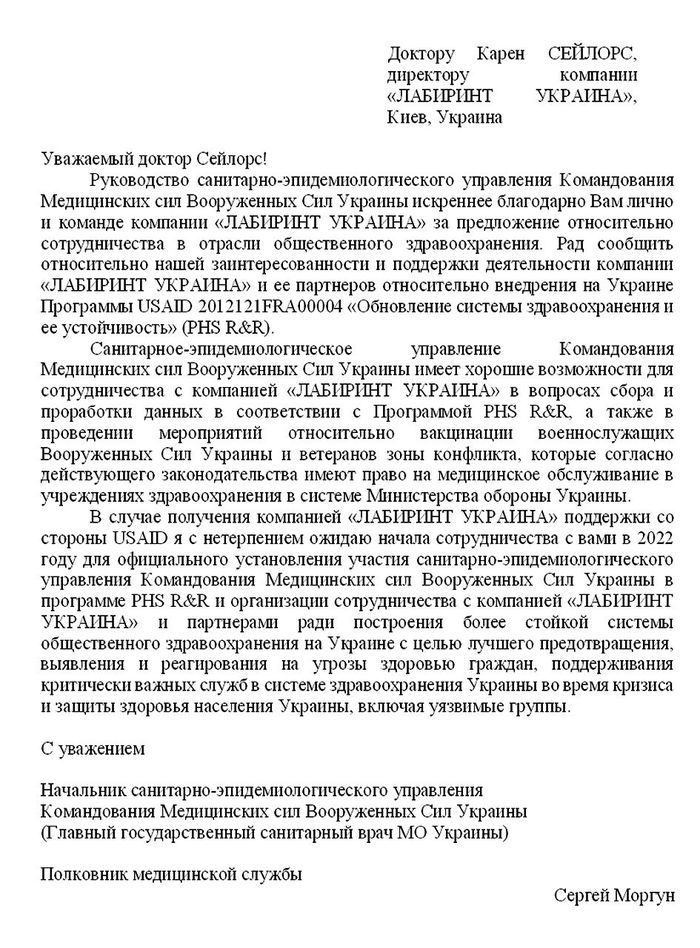 Доктору Карен СЕЙЛОРС,
директору компании «ЛАБИРИНТ УКРАИНА»,
Киев, Украина

Уважаемый доктор Сейлорс!

Руководство санитарно-эпидемиологического управления Командования Медицинских сил Вооруженных Сил Украины искреннее благодарно Вам лично и команде компании «ЛАБИРИНТ УКРАИНА» за предложение относительно сотрудничества в отрасли общественного здравоохранения. Рад сообщить относительно нашей заинтересованности и поддержки деятельности компании «ЛАБИРИНТ УКРАИНА» и ее партнеров относительно внедрения на Украине Программы USAID 2012121FRA00004 «Обновление системы здравоохранения и ее устойчивость» (PHS R&R).

Санитарное-эпидемиологическое управление Командования Медицинских сил Вооруженных Сил Украины имеет хорошие возможности для сотрудничества с компанией «ЛАБИРИНТ УКРАИНА» в вопросах сбора и проработки данных в соответствии с Программой PHS R&R, а также в проведении мероприятий относительно вакцинации военнослужащих Вооруженных Сил Украины и ветеранов зоны конфликта, которые согласно действующего законодательства имеют право на медицинское обслуживание в учреждениях здравоохранения в системе Министерства обороны Украины.

В случае получения компанией «ЛАБИРИНТ УКРАИНА» поддержки со стороны USAID я с нетерпением ожидаю начала сотрудничества с вами в 2022 году для официального установления участия санитарно-эпидемиологического управления Командования Медицинских сил Вооруженных Сил Украины в программе PHS R&R и организации сотрудничества с компанией «ЛАБИРИНТ УКРАИНА» и партнерами ради построения более стойкой системы общественного здравоохранения на Украине с целью лучшего предотвращения, выявления и реагирования на угрозы здоровью граждан, поддерживания критически важных служб в системе здравоохранения Украины во время кризиса и защиты здоровья населения Украины, включая уязвимые группы.

С уважением

Начальник санитарно-эпидемиологического управления
Командования Медицинских сил Вооруженных Сил Украины
(Главный государственный санитарный врач МО Украины)

Полковник медицинской службы
Сергей Моргун